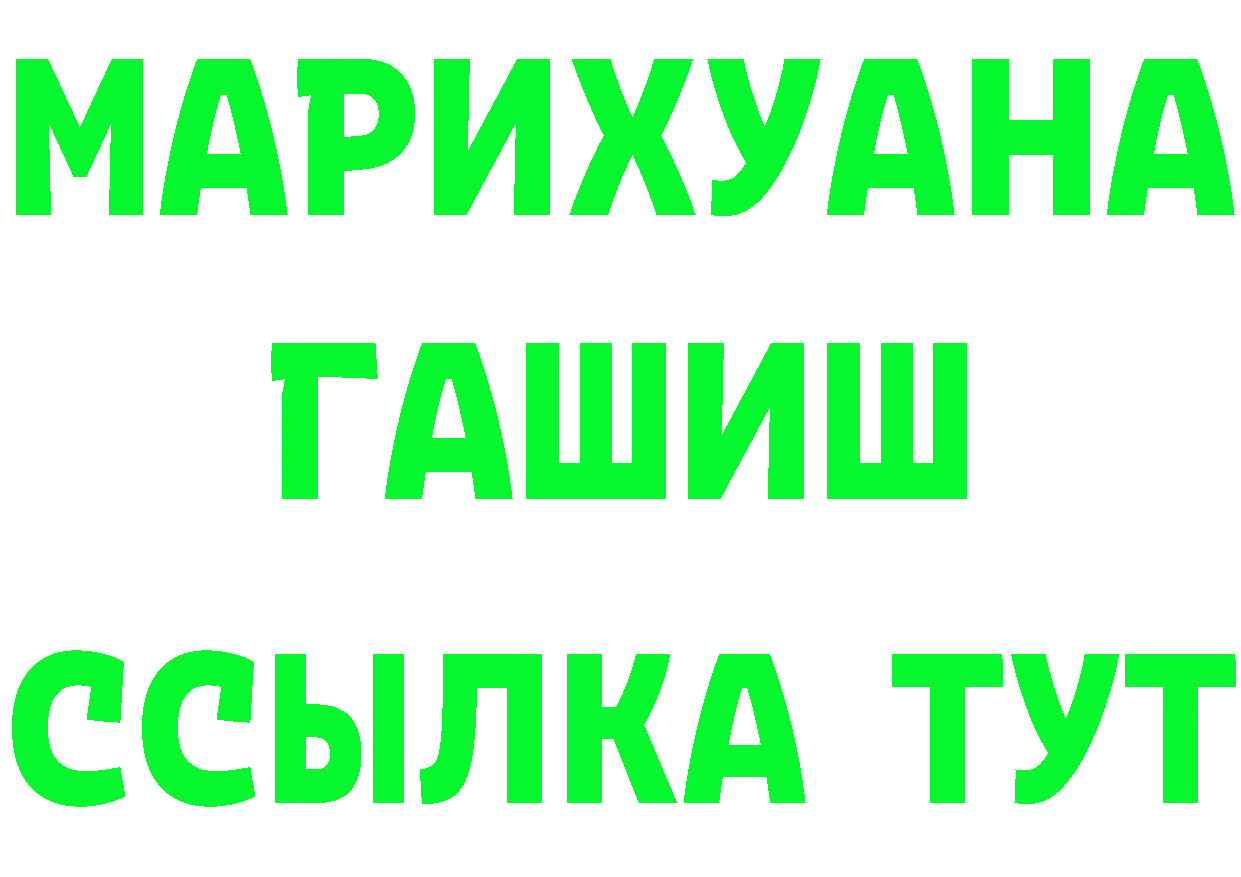 МАРИХУАНА
ГАШИШ
ССЫЛКА ТУТ